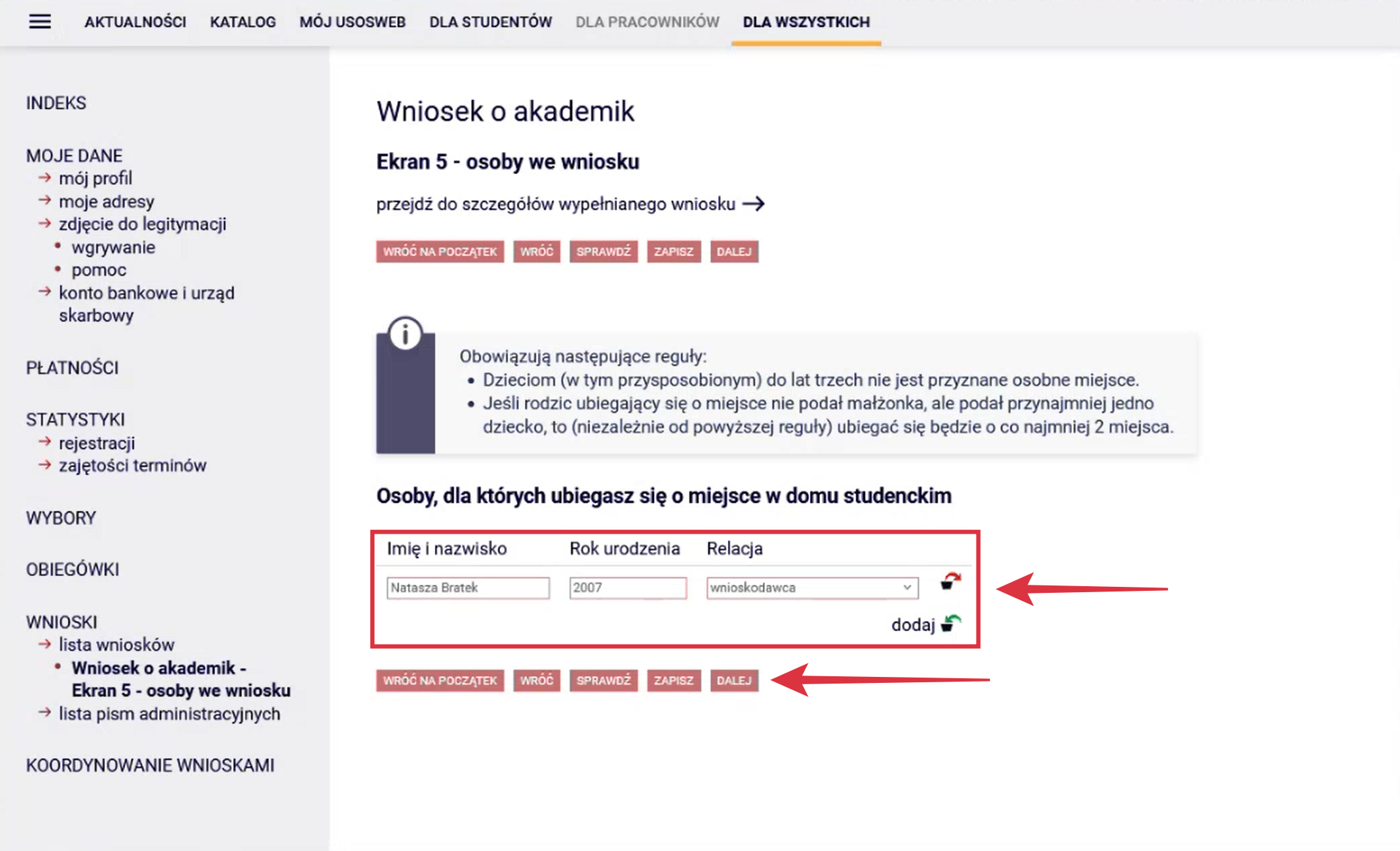 AKTUALNOŚCI KATALOG MÓJ USOSWEB DLA STUDENTÓW DLA PRACOWNIKÓW DLA WSZYSTKICH

INDEKS

MOJE DANE
→ mój profil
→ moje adresy
→ zdjęcie do legitymacji
• wgrywanie
• pomoc
→ konto bankowe i urząd skarbowy

PŁATNOŚCI

STATYSTYKI
→ rejestracji
→ zajętości terminów

WYBORY

OBIEGÓWKI

WNIOSKI
→ lista wniosków
• Wniosek o akademik - Ekran 5 - osoby we wniosku
→ lista pism administracyjnych

KOORDYNOWANIE WNIOSKAMI

Wniosek o akademik

Ekran 5 - osoby we wniosku

przejdź do szczegółów wypełnianego wniosku →

WRÓĆ NA POCZĄTEK WRÓĆ SPRAWDŹ ZAPISZ DALEJ

Obowiązują następujące reguły:
• Dzieciom (w tym przysposobionym) do lat trzech nie jest przyznane osobne miejsce.
• Jeśli rodzic ubiegający się o miejsce nie podał małżonka, ale podał przynajmniej jedno dziecko, to (niezależnie od powyższej reguły) ubiegać się będzie o co najmniej 2 miejsca.

Osoby, dla których ubiegasz się o miejsce w domu studenckim

| Imię i nazwisko | Rok urodzenia | Relacja |
|---|---|---|
| Natasza Bratek | 2007 | wnioskodawca |

dodaj

WRÓĆ NA POCZĄTEK WRÓĆ SPRAWDŹ ZAPISZ DALEJ